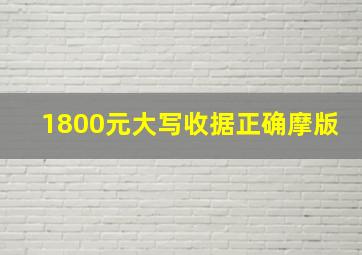 1800元大写收据正确摩版